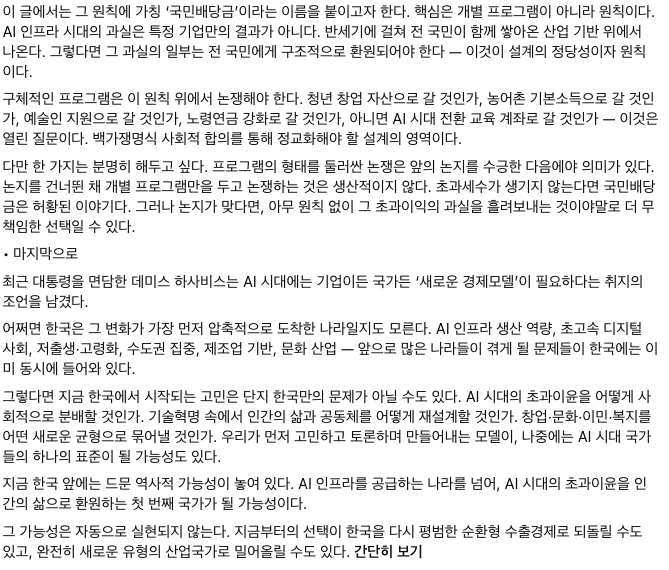 이 글에서는 그 원칙에 가칭 '국민배당금'이라는 이름을 붙이고자 한다. 핵심은 개별 프로그램이 아니라 원칙이다. AI 인프라 시대의 과실은 특정 기업만의 결과가 아니다. 반세기에 걸쳐 전 국민이 함께 쌓아온 산업 기반 위에서 나온다. 그렇다면 그 과실의 일부는 전 국민에게 구조적으로 환원되어야 한다 — 이것이 설계의 정당성이자 원칙이다.

구체적인 프로그램은 이 원칙 위에서 논쟁해야 한다. 청년 창업 자산으로 갈 것인가, 농어촌 기본소득으로 갈 것인가, 예술인 지원으로 갈 것인가, 노령연금 강화로 갈 것인가, 아니면 AI 시대 전환 교육 계좌로 갈 것인가 — 이것은 열린 질문이다. 백가쟁명식 사회적 합의를 통해 정교화해야 할 설계의 영역이다.

다만 한 가지는 분명히 해두고 싶다. 프로그램의 형태를 둘러싼 논쟁은 앞의 논지를 수긍한 다음에야 의미가 있다. 논지를 건너뛴 채 개별 프로그램만을 두고 논쟁하는 것은 생산적이지 않다. 초과세수가 생기지 않는다면 국민배당금은 허황된 이야기다. 그러나 논지가 맞다면, 아무 원칙 없이 그 초과이익의 과실을 흘려보내는 것이야말로 더 무책임한 선택일 수 있다.

• 마지막으로

최근 대통령을 면담한 데미스 하사비스는 AI 시대에는 기업이든 국가든 '새로운 경제모델'이 필요하다는 취지의 조언을 남겼다.

어쩌면 한국은 그 변화가 가장 먼저 압축적으로 도착한 나라일지도 모른다. AI 인프라 생산 역량, 초고속 디지털 사회, 저출생·고령화, 수도권 집중, 제조업 기반, 문화 산업 — 앞으로 많은 나라들이 겪게 될 문제들이 한국에는 이미 동시에 들어와 있다.

그렇다면 지금 한국에서 시작되는 고민은 단지 한국만의 문제가 아닐 수도 있다. AI 시대의 초과이윤을 어떻게 사회적으로 분배할 것인가. 기술혁명 속에서 인간의 삶과 공동체를 어떻게 재설계할 것인가. 창업·문화·이민·복지를 어떤 새로운 균형으로 묶어낼 것인가. 우리가 먼저 고민하고 토론하며 만들어내는 모델이, 나중에는 AI 시대 국가들의 하나의 표준이 될 가능성도 있다.

지금 한국 앞에는 드문 역사적 가능성이 놓여 있다. AI 인프라를 공급하는 나라를 넘어, AI 시대의 초과이윤을 인간의 삶으로 환원하는 첫 번째 국가가 될 가능성이다.

그 가능성은 자동으로 실현되지 않는다. 지금부터의 선택이 한국을 다시 평범한 순환형 수출경제로 되돌릴 수도 있고, 완전히 새로운 유형의 산업국가로 밀어올릴 수도 있다. 간단히 보기